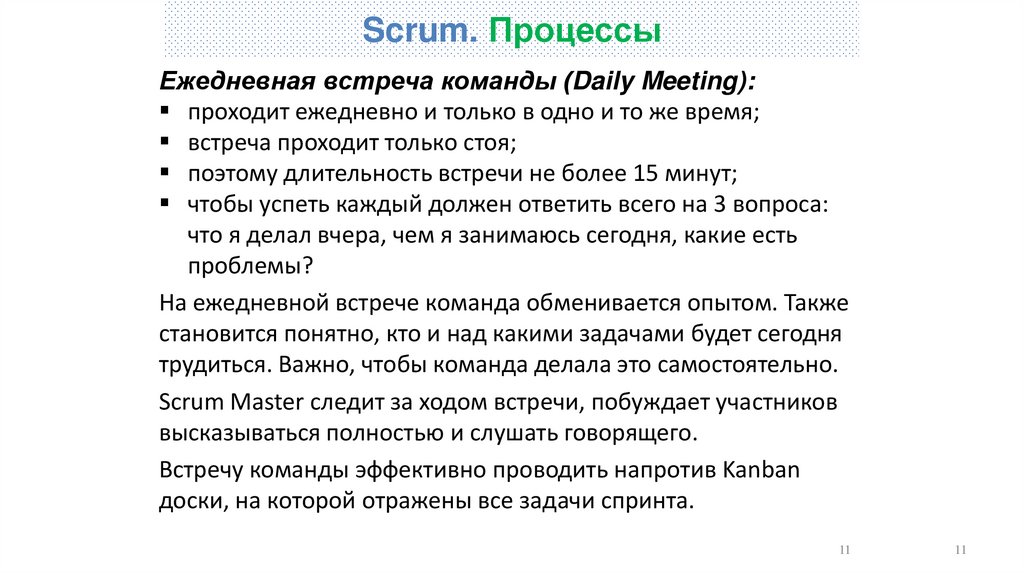 Scrum. Процессы

Ежедневная встреча команды (Daily Meeting):
▪ проходит ежедневно и только в одно и то же время;
▪ встреча проходит только стоя;
▪ поэтому длительность встречи не более 15 минут;
▪ чтобы успеть каждый должен ответить всего на 3 вопроса: что я делал вчера, чем я занимаюсь сегодня, какие есть проблемы?

На ежедневной встрече команда обменивается опытом. Также становится понятно, кто и над какими задачами будет сегодня трудиться. Важно, чтобы команда делала это самостоятельно.

Scrum Master следит за ходом встречи, побуждает участников высказываться полностью и слушать говорящего.

Встречу команды эффективно проводить напротив Kanban доски, на которой отражены все задачи спринта.

11

11